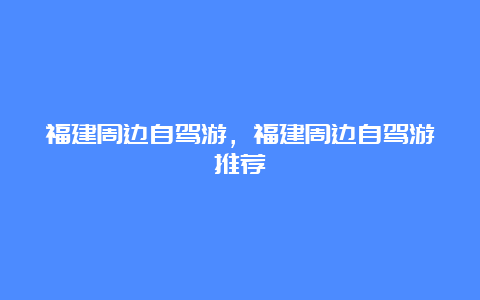 福建周边自驾游，福建周边自驾游推荐